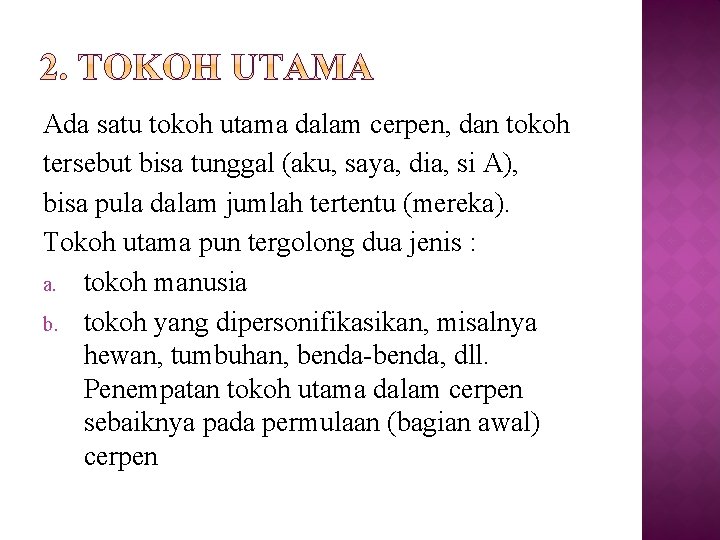 2. TOKOH UTAMA

Ada satu tokoh utama dalam cerpen, dan tokoh tersebut bisa tunggal (aku, saya, dia, si A), bisa pula dalam jumlah tertentu (mereka). Tokoh utama pun tergolong dua jenis :

a. tokoh manusia
b. tokoh yang dipersonifikasikan, misalnya hewan, tumbuhan, benda-benda, dll. Penempatan tokoh utama dalam cerpen sebaiknya pada permulaan (bagian awal) cerpen